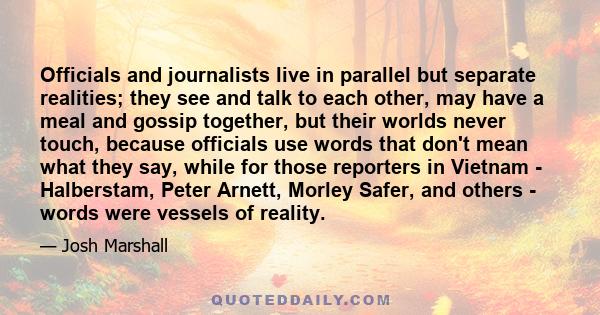 Officials and journalists live in parallel but separate realities; they see and talk to each other, may have a meal and gossip together, but their worlds never touch, because officials use words that don't mean what they say, while for those reporters in Vietnam - Halberstam, Peter Arnett, Morley Safer, and others - words were vessels of reality.

— Josh Marshall

QUOTEDDAILY.COM